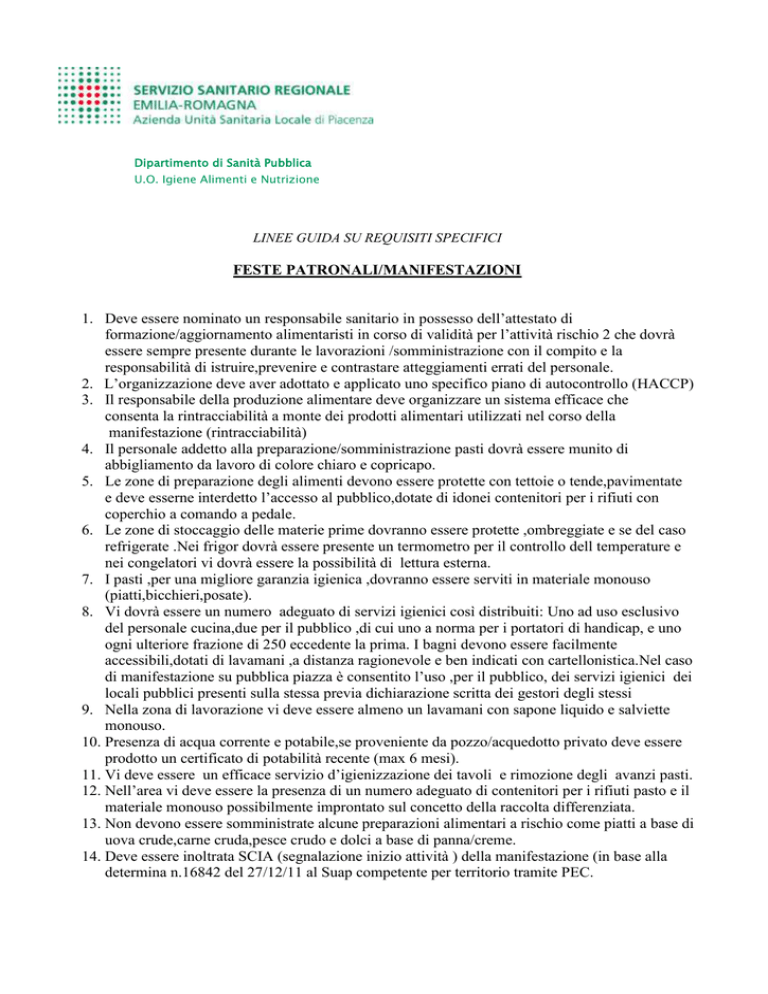 SERVIZIO SANITARIO REGIONALE
EMILIA-ROMAGNA
Azienda Unità Sanitaria Locale di Piacenza

Dipartimento di Sanità Pubblica
U.O. Igiene Alimenti e Nutrizione

LINEE GUIDA SU REQUISITI SPECIFICI

FESTE PATRONALI/MANIFESTAZIONI

1. Deve essere nominato un responsabile sanitario in possesso dell'attestato di formazione/aggiornamento alimentaristi in corso di validità per l'attività rischio 2 che dovrà essere sempre presente durante le lavorazioni /somministrazione con il compito e la responsabilità di istruire,prevenire e contrastare atteggiamenti errati del personale.
2. L'organizzazione deve aver adottato e applicato uno specifico piano di autocontrollo (HACCP)
3. Il responsabile della produzione alimentare deve organizzare un sistema efficace che consenta la rintracciabilità a monte dei prodotti alimentari utilizzati nel corso della manifestazione (rintracciabilità)
4. Il personale addetto alla preparazione/somministrazione pasti dovrà essere munito di abbigliamento da lavoro di colore chiaro e copricapo.
5. Le zone di preparazione degli alimenti devono essere protette con tettoie o tende,pavimentate e deve esserne interdetto l'accesso al pubblico,dotate di idonei contenitori per i rifiuti con coperchio a comando a pedale.
6. Le zone di stoccaggio delle materie prime dovranno essere protette ,ombreggiate e se del caso refrigerate .Nei frigor dovrà essere presente un termometro per il controllo dell temperature e nei congelatori vi dovrà essere la possibilità di lettura esterna.
7. I pasti ,per una migliore garanzia igienica ,dovranno essere serviti in materiale monouso (piatti,bicchieri,posate).
8. Vi dovrà essere un numero adeguato di servizi igienici così distribuiti: Uno ad uso esclusivo del personale cucina,due per il pubblico ,di cui uno a norma per i portatori di handicap, e uno ogni ulteriore frazione di 250 eccedente la prima. I bagni devono essere facilmente accessibili,dotati di lavamani ,a distanza ragionevole e ben indicati con cartellonistica.Nel caso di manifestazione su pubblica piazza è consentito l'uso ,per il pubblico, dei servizi igienici dei locali pubblici presenti sulla stessa previa dichiarazione scritta dei gestori degli stessi
9. Nella zona di lavorazione vi deve essere almeno un lavamani con sapone liquido e salviette monouso.
10. Presenza di acqua corrente e potabile,se proveniente da pozzo/acquedotto privato deve essere prodotto un certificato di potabilità recente (max 6 mesi).
11. Vi deve essere un efficace servizio d'igienizzazione dei tavoli e rimozione degli avanzi pasti.
12. Nell'area vi deve essere la presenza di un numero adeguato di contenitori per i rifiuti pasto e il materiale monouso possibilmente improntato sul concetto della raccolta differenziata.
13. Non devono essere somministrate alcune preparazioni alimentari a rischio come piatti a base di uova crude,carne cruda,pesce crudo e dolci a base di panna/creme.
14. Deve essere inoltrata SCIA (segnalazione inizio attività ) della manifestazione (in base alla determina n.16842 del 27/12/11 al Suap competente per territorio tramite PEC.